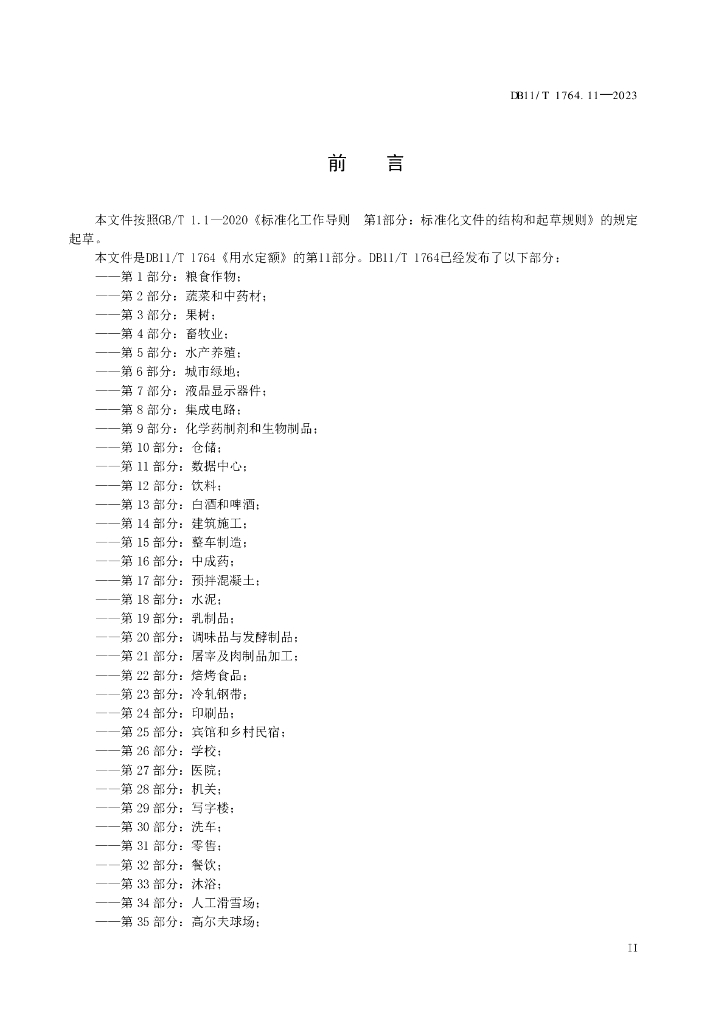 DB11/T 1764.11—2023

前　言

本文件按照GB/T 1.1—2020《标准化工作导则　第1部分：标准化文件的结构和起草规则》的规定起草。

本文件是DB11/T 1764《用水定额》的第11部分。DB11/T 1764已经发布了以下部分：
——第 1 部分：粮食作物；
——第 2 部分：蔬菜和中药材；
——第 3 部分：果树；
——第 4 部分：畜牧业；
——第 5 部分：水产养殖；
——第 6 部分：城市绿地；
——第 7 部分：液晶显示器件；
——第 8 部分：集成电路；
——第 9 部分：化学药制剂和生物制品；
——第 10 部分：仓储；
——第 11 部分：数据中心；
——第 12 部分：饮料；
——第 13 部分：白酒和啤酒；
——第 14 部分：建筑施工；
——第 15 部分：整车制造；
——第 16 部分：中成药；
——第 17 部分：预拌混凝土；
——第 18 部分：水泥；
——第 19 部分：乳制品；
——第 20 部分：调味品与发酵制品；
——第 21 部分：屠宰及肉制品加工；
——第 22 部分：焙烤食品；
——第 23 部分：冷轧钢带；
——第 24 部分：印刷品；
——第 25 部分：宾馆和乡村民宿；
——第 26 部分：学校；
——第 27 部分：医院；
——第 28 部分：机关；
——第 29 部分：写字楼；
——第 30 部分：洗车；
——第 31 部分：零售；
——第 32 部分：餐饮；
——第 33 部分：沐浴；
——第 34 部分：人工滑雪场；
——第 35 部分：高尔夫球场；

II